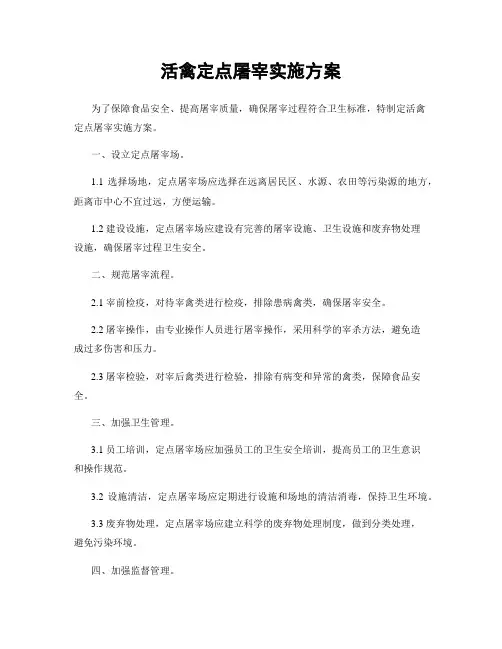 活禽定点屠宰实施方案

为了保障食品安全、提高屠宰质量，确保屠宰过程符合卫生标准，特制定活禽定点屠宰实施方案。

一、设立定点屠宰场。

1.1 选择场地，定点屠宰场应选择在远离居民区、水源、农田等污染源的地方，距离市中心不宜过远，方便运输。

1.2 建设设施，定点屠宰场应建设有完善的屠宰设施、卫生设施和废弃物处理设施，确保屠宰过程卫生安全。

二、规范屠宰流程。

2.1 宰前检疫，对待宰禽类进行检疫，排除患病禽类，确保屠宰安全。

2.2 屠宰操作，由专业操作人员进行屠宰操作，采用科学的宰杀方法，避免造成过多伤害和压力。

2.3 屠宰检验，对宰后禽类进行检验，排除有病变和异常的禽类，保障食品安全。

三、加强卫生管理。

3.1 员工培训，定点屠宰场应加强员工的卫生安全培训，提高员工的卫生意识和操作规范。

3.2 设施清洁，定点屠宰场应定期进行设施和场地的清洁消毒，保持卫生环境。

3.3 废弃物处理，定点屠宰场应建立科学的废弃物处理制度，做到分类处理，避免污染环境。

四、加强监督管理。